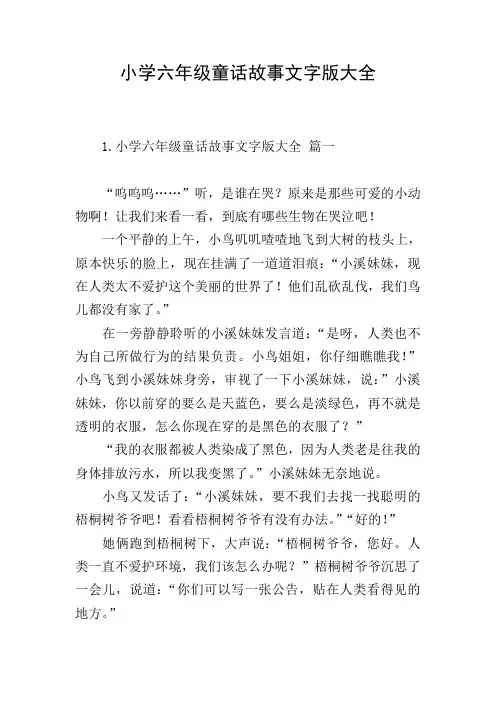 小学六年级童话故事文字版大全

1. 小学六年级童话故事文字版大全 篇一

“呜呜呜……”听，是谁在哭？原来是那些可爱的小动物啊！让我们来看一看，到底有哪些生物在哭泣吧！

一个平静的上午，小鸟叽叽喳喳地飞到大树的枝头上，原本快乐的脸上，现在挂满了一道道泪痕：“小溪妹妹，现在人类太不爱护这个美丽的世界了！他们乱砍乱伐，我们鸟儿都没有家了。”

在一旁静静聆听的小溪妹妹发言道：“是呀，人类也不为自己所做行为的结果负责。小鸟姐姐，你仔细瞧瞧我！”小鸟飞到小溪妹妹身旁，审视了一下小溪妹妹，说：”小溪妹妹，你以前穿的要么是天蓝色，要么是淡绿色，再不就是透明的衣服，怎么你现在穿的是黑色的衣服了？”

“我的衣服都被人类染成了黑色，因为人类老是往我的身体排放污水，所以我变黑了。”小溪妹妹无奈地说。

小鸟又发话了：“小溪妹妹，要不我们去找一找聪明的梧桐树爷爷吧！看看梧桐树爷爷有没有办法。”“好的！”

她俩跑到梧桐树下，大声说：“梧桐树爷爷，您好。人类一直不爱护环境，我们该怎么办呢？”梧桐树爷爷沉思了一会儿，说道：“你们可以写一张公告，贴在人类看得见的地方。”